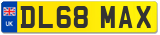 UK

DL68 MAX